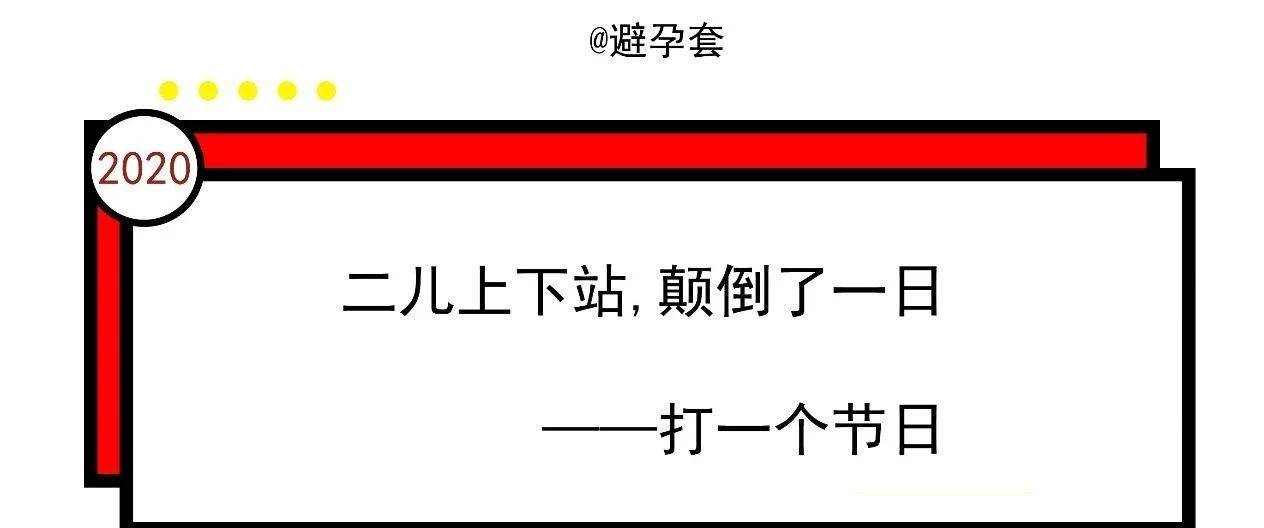 @避孕套

2020

二儿上下站, 颠倒了一日

——打一个节日